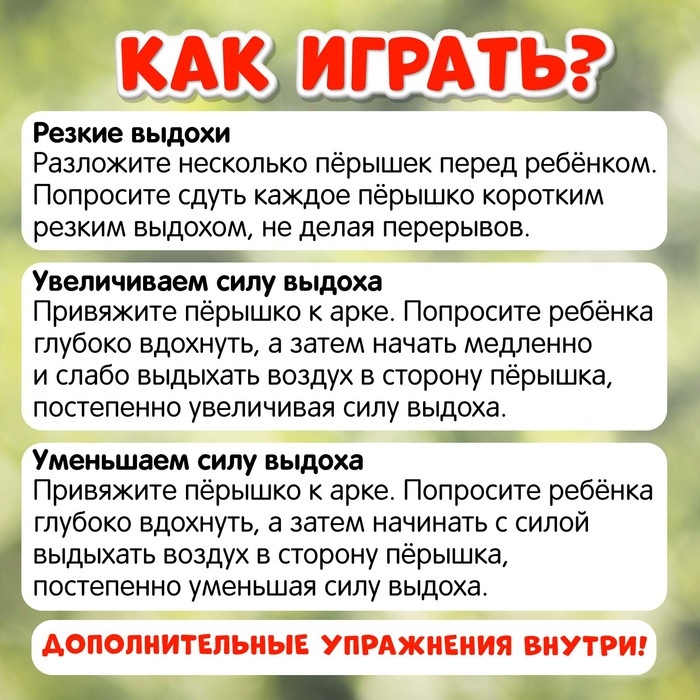 КАК ИГРАТЬ?

Резкие выдохи
Разложите несколько пёрышек перед ребёнком. Попросите сдуть каждое пёрышко коротким резким выдохом, не делая перерывов.

Увеличиваем силу выдоха
Привяжите пёрышко к арке. Попросите ребёнка глубоко вдохнуть, а затем начать медленно и слабо выдыхать воздух в сторону пёрышка, постепенно увеличивая силу выдоха.

Уменьшаем силу выдоха
Привяжите пёрышко к арке. Попросите ребёнка глубоко вдохнуть, а затем начинать с силой выдыхать воздух в сторону пёрышка, постепенно уменьшая силу выдоха.

ДОПОЛНИТЕЛЬНЫЕ УПРАЖНЕНИЯ ВНУТРИ!